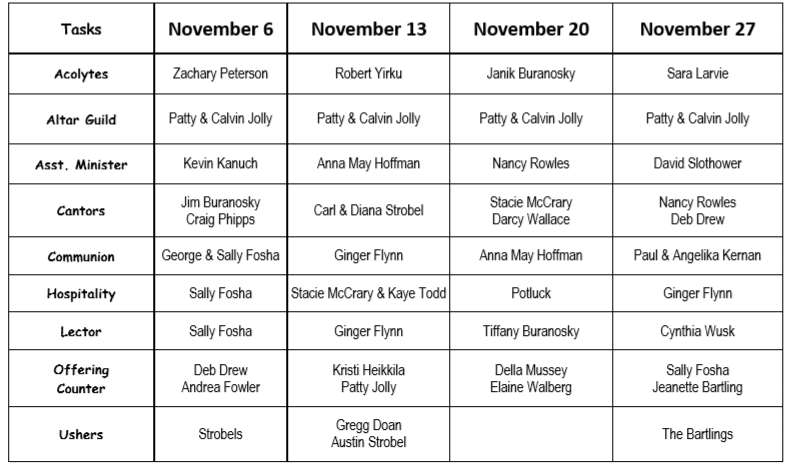 | Tasks | November 6 | November 13 | November 20 | November 27 |
|---|---|---|---|---|
| Acolytes | Zachary Peterson | Robert Yirku | Janik Buranosky | Sara Larvie |
| Altar Guild | Patty & Calvin Jolly | Patty & Calvin Jolly | Patty & Calvin Jolly | Patty & Calvin Jolly |
| Asst. Minister | Kevin Kanuch | Anna May Hoffman | Nancy Rowles | David Slothower |
| Cantors | Jim Buranosky Craig Phipps | Carl & Diana Strobel | Stacie McCrary Darcy Wallace | Nancy Rowles Deb Drew |
| Communion | George & Sally Fosha | Ginger Flynn | Anna May Hoffman | Paul & Angelika Kernan |
| Hospitality | Sally Fosha | Stacie McCrary & Kaye Todd | Potluck | Ginger Flynn |
| Lector | Sally Fosha | Ginger Flynn | Tiffany Buranosky | Cynthia Wusk |
| Offering Counter | Deb Drew Andrea Fowler | Kristi Heikkila Patty Jolly | Della Mussey Elaine Walberg | Sally Fosha Jeanette Bartling |
| Ushers | Strobels | Gregg Doan Austin Strobel | | The Bartlings |